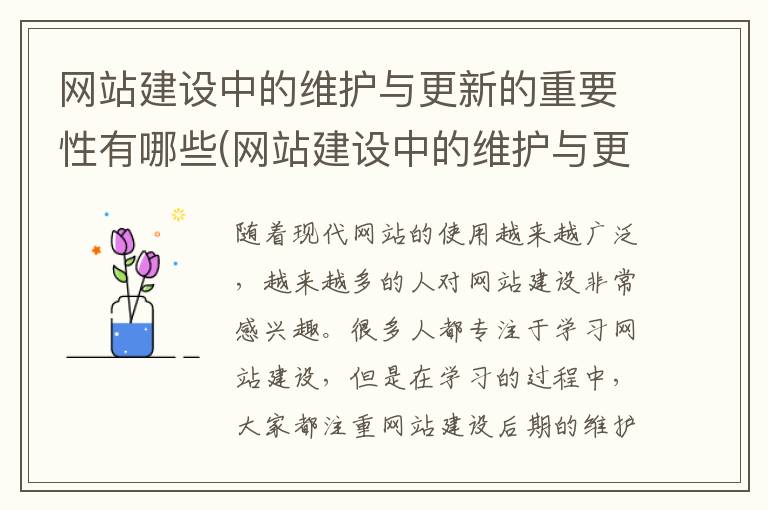 网站建设中的维护与更新的重要性有哪些(网站建设中的维护与更

随着现代网站的使用越来越广泛，越来越多的人对网站建设非常感兴趣。很多人都专注于学习网站建设，但是在学习的过程中，大家都注重网站建设后期的维护